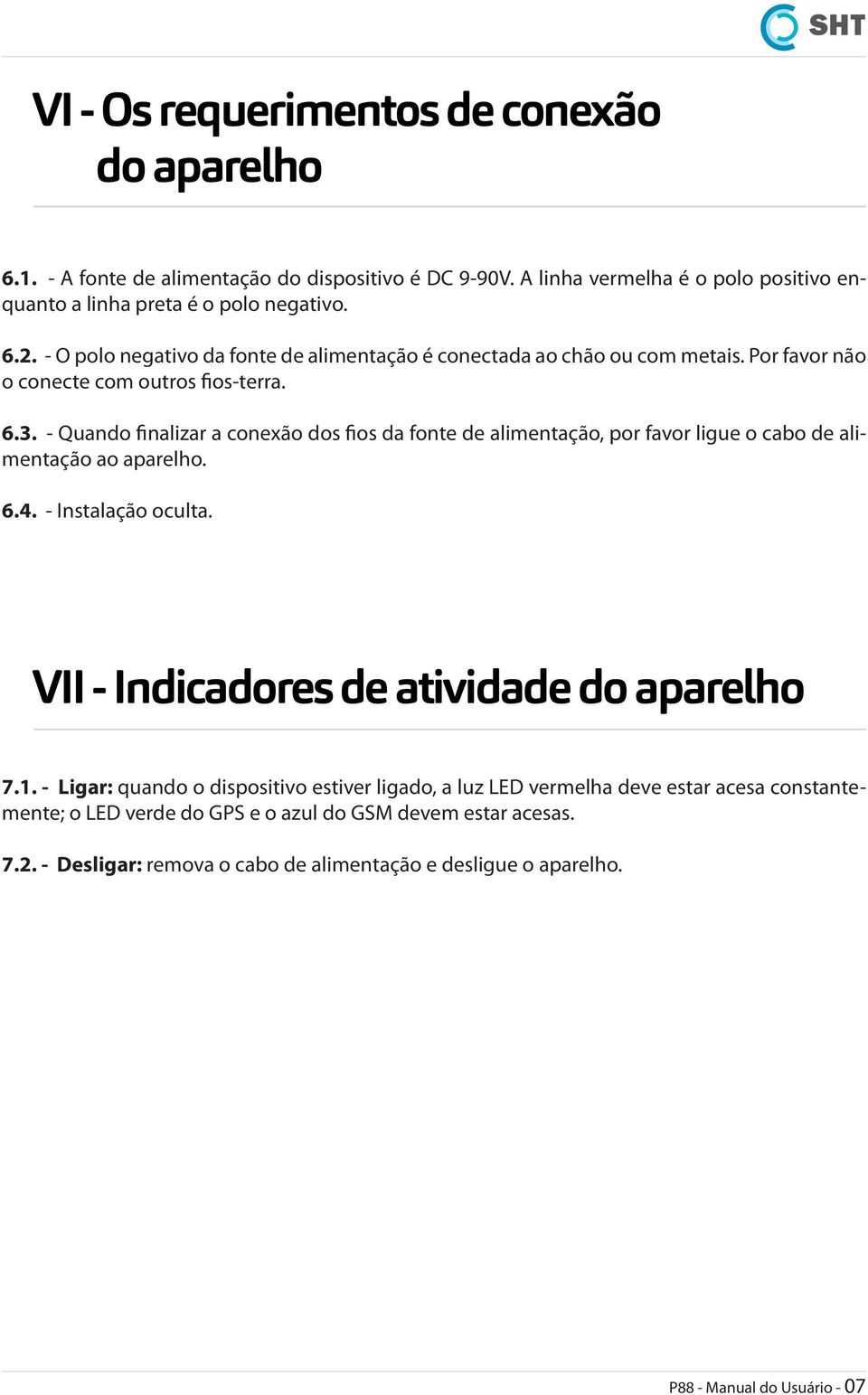 SHT

VI - Os requerimentos de conexão do aparelho

6.1. - A fonte de alimentação do dispositivo é DC 9-90V. A linha vermelha é o polo positivo enquanto a linha preta é o polo negativo.

6.2. - O polo negativo da fonte de alimentação é conectada ao chão ou com metais. Por favor não o conecte com outros fios-terra.

6.3. - Quando finalizar a conexão dos fios da fonte de alimentação, por favor ligue o cabo de alimentação ao aparelho.

6.4. - Instalação oculta.

VII - Indicadores de atividade do aparelho

7.1. - Ligar: quando o dispositivo estiver ligado, a luz LED vermelha deve estar acesa constantemente; o LED verde do GPS e o azul do GSM devem estar acesas.

7.2. - Desligar: remova o cabo de alimentação e desligue o aparelho.

P88 - Manual do Usuário - 07